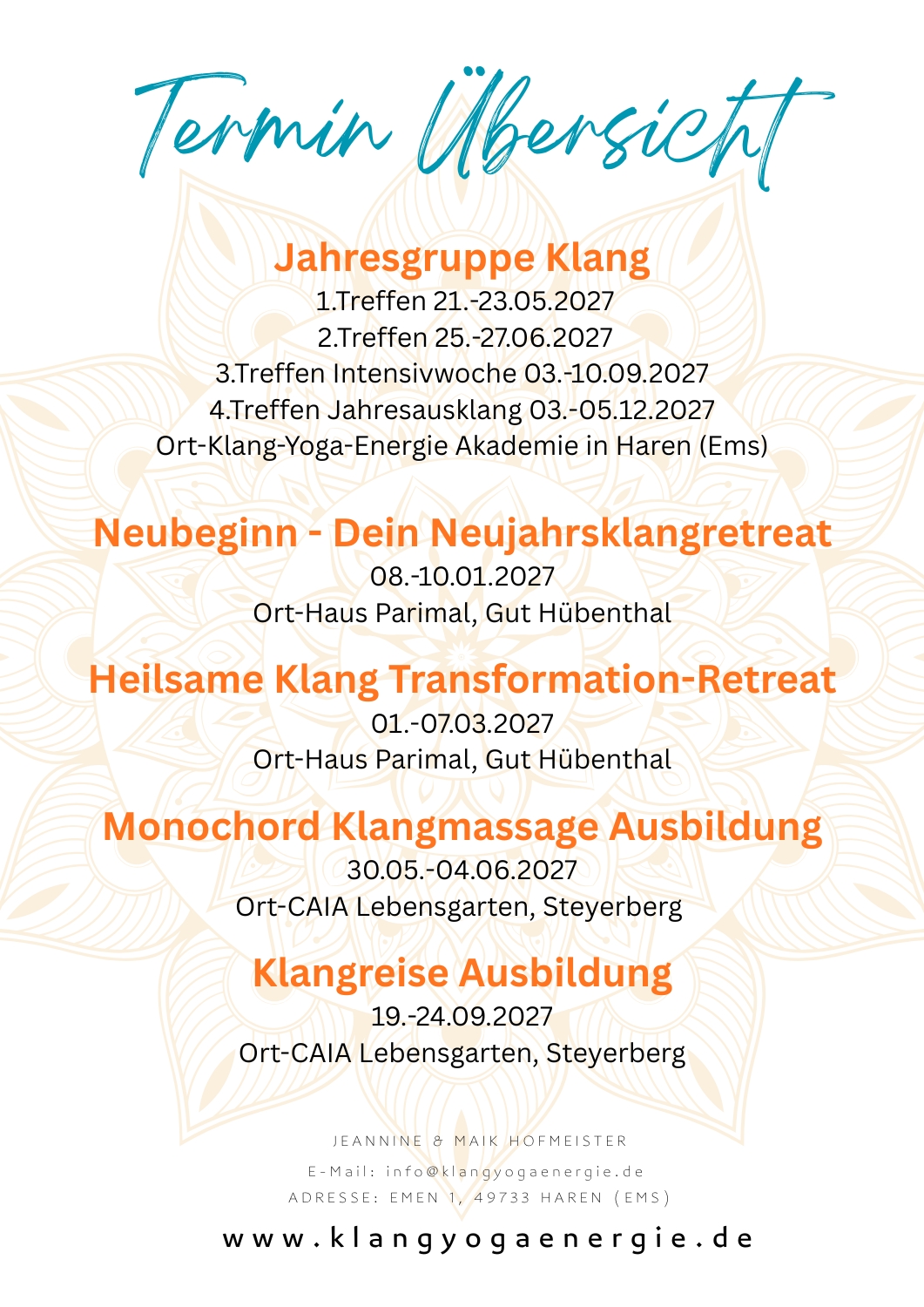 Termin Übersicht

Jahresgruppe Klang

1.Treffen 21.-23.05.2027
2.Treffen 25.-27.06.2027
3.Treffen Intensivwoche 03.-10.09.2027
4.Treffen Jahresausklang 03.-05.12.2027
Ort-Klang-Yoga-Energie Akademie in Haren (Ems)

Neubeginn - Dein Neujahrsklangretreat

08.-10.01.2027
Ort-Haus Parimal, Gut Hübenthal

Heilsame Klang Transformation-Retreat

01.-07.03.2027
Ort-Haus Parimal, Gut Hübenthal

Monochord Klangmassage Ausbildung

30.05.-04.06.2027
Ort-CAIA Lebensgarten, Steyerberg

Klangreise Ausbildung

19.-24.09.2027
Ort-CAIA Lebensgarten, Steyerberg

JEANNINE & MAIK HOFMEISTER
E-Mail: info@klangyogaenergie.de
ADRESSE: EMEN 1, 49733 HAREN (EMS)

www.klangyogaenergie.de